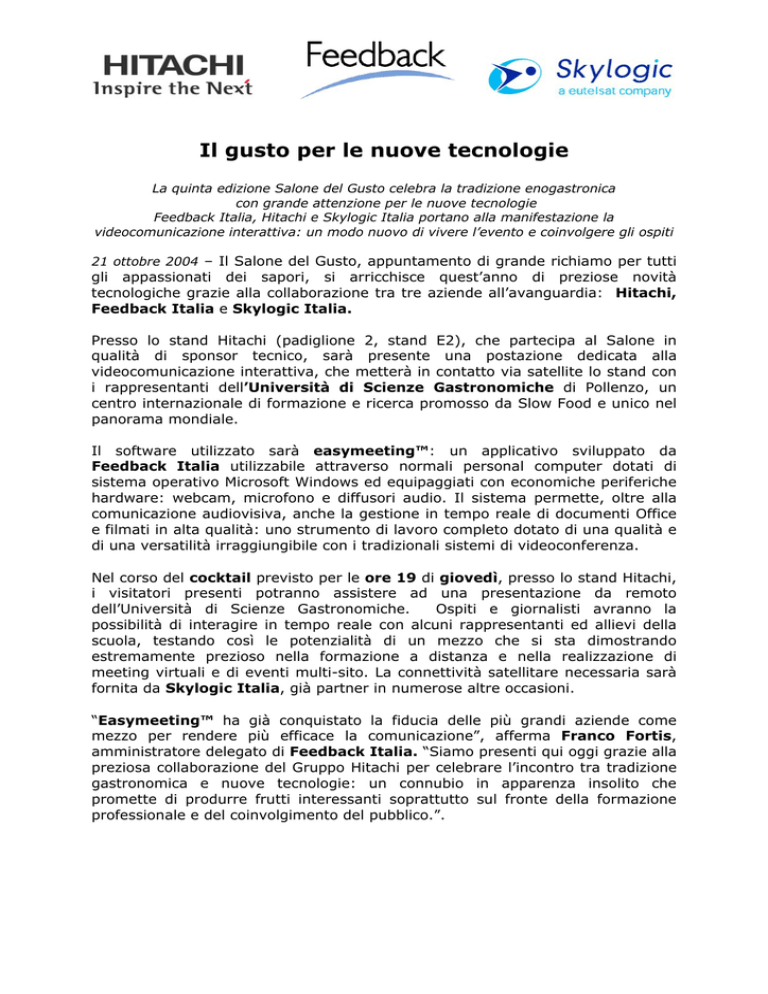 HITACHI
Inspire the Next

Feedback

Skylogic
a eutelsat company

Il gusto per le nuove tecnologie

La quinta edizione Salone del Gusto celebra la tradizione enogastronica con grande attenzione per le nuove tecnologie
Feedback Italia, Hitachi e Skylogic Italia portano alla manifestazione la videocomunicazione interattiva: un modo nuovo di vivere l'evento e coinvolgere gli ospiti

21 ottobre 2004 – Il Salone del Gusto, appuntamento di grande richiamo per tutti gli appassionati dei sapori, si arricchisce quest'anno di preziose novità tecnologiche grazie alla collaborazione tra tre aziende all'avanguardia: Hitachi, Feedback Italia e Skylogic Italia.

Presso lo stand Hitachi (padiglione 2, stand E2), che partecipa al Salone in qualità di sponsor tecnico, sarà presente una postazione dedicata alla videocomunicazione interattiva, che metterà in contatto via satellite lo stand con i rappresentanti dell'Università di Scienze Gastronomiche di Pollenzo, un centro internazionale di formazione e ricerca promosso da Slow Food e unico nel panorama mondiale.

Il software utilizzato sarà easymeeting™: un applicativo sviluppato da Feedback Italia utilizzabile attraverso normali personal computer dotati di sistema operativo Microsoft Windows ed equipaggiati con economiche periferiche hardware: webcam, microfono e diffusori audio. Il sistema permette, oltre alla comunicazione audiovisiva, anche la gestione in tempo reale di documenti Office e filmati in alta qualità: uno strumento di lavoro completo dotato di una qualità e di una versatilità irraggiungibile con i tradizionali sistemi di videoconferenza.

Nel corso del cocktail previsto per le ore 19 di giovedì, presso lo stand Hitachi, i visitatori presenti potranno assistere ad una presentazione da remoto dell'Università di Scienze Gastronomiche. Ospiti e giornalisti avranno la possibilità di interagire in tempo reale con alcuni rappresentanti ed allievi della scuola, testando così le potenzialità di un mezzo che si sta dimostrando estremamente prezioso nella formazione a distanza e nella realizzazione di meeting virtuali e di eventi multi-sito. La connettività satellitare necessaria sarà fornita da Skylogic Italia, già partner in numerose altre occasioni.

"Easymeeting™ ha già conquistato la fiducia delle più grandi aziende come mezzo per rendere più efficace la comunicazione", afferma Franco Fortis, amministratore delegato di Feedback Italia. "Siamo presenti qui oggi grazie alla preziosa collaborazione del Gruppo Hitachi per celebrare l'incontro tra tradizione gastronomica e nuove tecnologie: un connubio in apparenza insolito che promette di produrre frutti interessanti soprattutto sul fronte della formazione professionale e del coinvolgimento del pubblico.".